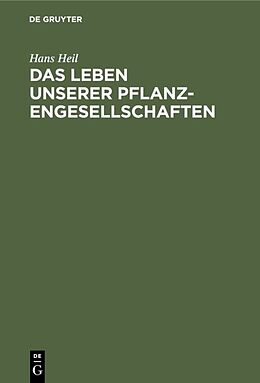 DE GRUYTER

Hans Heil
DAS LEBEN UNSERER PFLANZENGESELLSCHAFTEN

DE
G